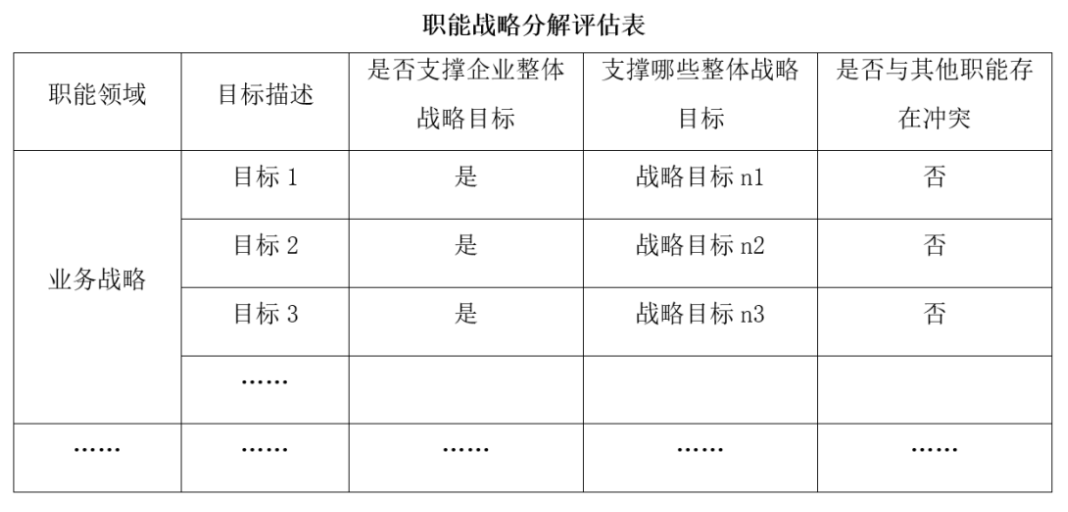 职能战略分解评估表

| 职能领域 | 目标描述 | 是否支撑企业整体战略目标 | 支撑哪些整体战略目标 | 是否与其他职能存在冲突 |
|---|---|---|---|---|
| 业务战略 | 目标 1 | 是 | 战略目标 n1 | 否 |
| | 目标 2 | 是 | 战略目标 n2 | 否 |
| | 目标 3 | 是 | 战略目标 n3 | 否 |
| | …… | | | |
| …… | …… | …… | …… | …… |